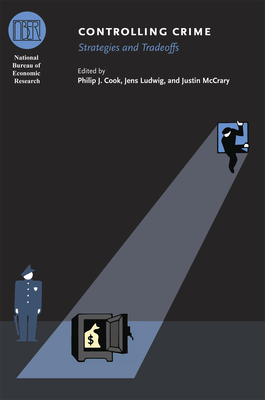 NBER

National Bureau of Economic Research

CONTROLLING CRIME

Strategies and Tradeoffs

Edited by

Philip J. Cook, Jens Ludwig, and Justin McCrary

$